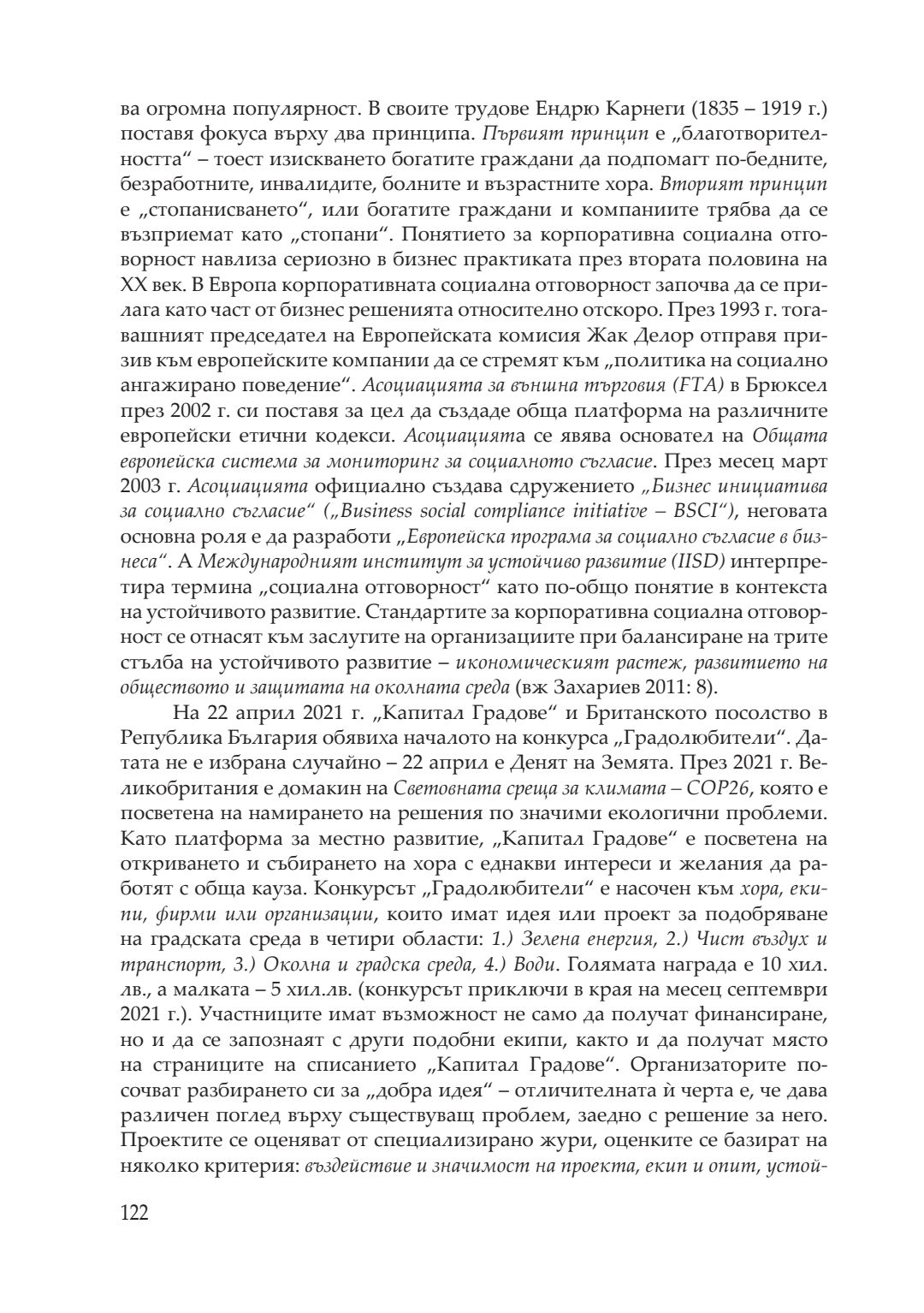 ва огромна популярност. В своите трудове Ендрю Карнеги (1835 – 1919 г.) поставя фокуса върху два принципа. Първият принцип е „благотворителността“ – тоест изискването богатите граждани да подпомагт по-бедните, безработните, инвалидите, болните и възрастните хора. Вторият принцип е „стопанисването“, или богатите граждани и компаниите трябва да се възприемат като „стопани“. Понятието за корпоративна социална отговорност навлиза сериозно в бизнес практиката през втората половина на XX век. В Европа корпоративната социална отговорност започва да се прилага като част от бизнес решенията относително отскоро. През 1993 г. тогавашният председател на Европейската комисия Жак Делор отправя призив към европейските компании да се стремят към „политика на социално ангажирано поведение“. Асоциацията за външна търговия (FTA) в Брюксел през 2002 г. си поставя за цел да създаде обща платформа на различните европейски етични кодекси. Асоциацията се явява основател на Общата европейска система за мониторинг за социалното съгласие. През месец март 2003 г. Асоциацията официално създава сдружението „Бизнес инициатива за социално съгласие“ („Business social compliance initiative – BSCI“), неговата основна роля е да разработи „Европейска програма за социално съгласие в бизнеса“. А Международният институт за устойчиво развитие (IISD) интерпретира термина „социална отговорност“ като по-общо понятие в контекста на устойчивото развитие. Стандартите за корпоративна социална отговорност се отнасят към заслугите на организациите при балансиране на трите стълба на устойчивото развитие – икономическият растеж, развитието на обществото и защитата на околната среда (вж Захариев 2011: 8).

На 22 април 2021 г. „Капитал Градове“ и Британското посолство в Република България обявиха началото на конкурса „Градолюбители“. Датата не е избрана случайно – 22 април е Денят на Земята. През 2021 г. Великобритания е домакин на Световната среща за климата – COP26, която е посветена на намирането на решения по значими екологични проблеми. Като платформа за местно развитие, „Капитал Градове“ е посветена на откриването и събирането на хора с еднакви интереси и желания да работят с обща кауза. Конкурсът „Градолюбители“ е насочен към хора, екипи, фирми или организации, които имат идея или проект за подобряване на градската среда в четири области: 1.) Зелена енергия, 2.) Чист въздух и транспорт, 3.) Околна и градска среда, 4.) Води. Голямата награда е 10 хил. лв., а малката – 5 хил.лв. (конкурсът приключи в края на месец септември 2021 г.). Участниците имат възможност не само да получат финансиране, но и да се запознаят с други подобни екипи, както и да получат място на страниците на списанието „Капитал Градове“. Организаторите посочват разбирането си за „добра идея“ – отличителната ѝ черта е, че дава различен поглед върху съществуващ проблем, заедно с решение за него. Проектите се оценяват от специализирано жури, оценките се базират на няколко критерия: въздействие и значимост на проекта, екип и опит, устой-

122